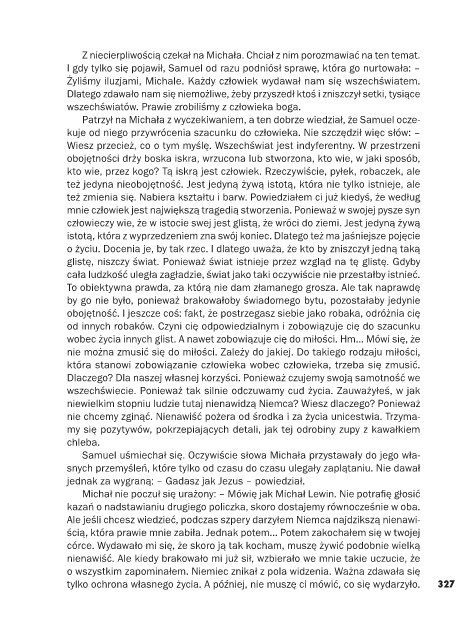 Z niecierpliwością czekał na Michała. Chciał z nim porozmawiać na ten temat. I gdy tylko się pojawił, Samuel od razu podniósł sprawę, która go nurtowała: – Żyliśmy iluzjami, Michale. Każdy człowiek wydawał nam się wszechświatem. Dlatego zdawało nam się niemożliwe, żeby przyszedł ktoś i zniszczył setki, tysiące wszechświatów. Prawie zrobiliśmy z człowieka boga.

Patrzył na Michała z wyczekiwaniem, a ten dobrze wiedział, że Samuel oczekuje od niego przywrócenia szacunku do człowieka. Nie szczędził więc słów: – Wiesz przecież, co o tym myślę. Wszechświat jest indyferentny. W przestrzeni obojętności drży boska iskra, wrzucona lub stworzona, kto wie, w jaki sposób, kto wie, przez kogo? Tą iskrą jest człowiek. Rzeczywiście, pyłek, robaczek, ale też jedyna nieobojętność. Jest jedyną żywą istotą, która nie tylko istnieje, ale też zmienia się. Nabiera kształtu i barw. Powiedziałem ci już kiedyś, że według mnie człowiek jest największą tragedią stworzenia. Ponieważ w swojej pysze syn człowieczy wie, że w istocie swej jest glistą, że wróci do ziemi. Jest jedyną żywą istotą, która z wyprzedzeniem zna swój koniec. Dlatego też ma jaśniejsze pojęcie o życiu. Docenia je, by tak rzec. I dlatego uważa, że kto by zniszczył jedną taką glistę, niszczy świat. Ponieważ świat istnieje przez wzgląd na tę glistę. Gdyby cała ludzkość uległa zagładzie, świat jako taki oczywiście nie przestałby istnieć. To obiektywna prawda, za którą nie dam złamanego grosza. Ale tak naprawdę by go nie było, ponieważ brakowałoby świadomego bytu, pozostałaby jedynie obojętność. I jeszcze coś: fakt, że postrzegasz siebie jako robaka, odróżnia cię od innych robaków. Czyni cię odpowiedzialnym i zobowiązuje cię do szacunku wobec życia innych glist. A nawet zobowiązuje cię do miłości. Hm... Mówi się, że nie można zmusić się do miłości. Zależy do jakiej. Do takiego rodzaju miłości, która stanowi zobowiązanie człowieka wobec człowieka, trzeba się zmusić. Dlaczego? Dla naszej własnej korzyści. Ponieważ czujemy swoją samotność we wszechświecie. Ponieważ tak silnie odczuwamy cud życia. Zauważyłeś, w jak niewielkim stopniu ludzie tutaj nienawidzą Niemca? Wiesz dlaczego? Ponieważ nie chcemy zginąć. Nienawiść pożera od środka i za życia unicestwia. Trzymamy się pozytywów, pokrzepiających detali, jak tej odrobiny zupy z kawałkiem chleba.

Samuel uśmiechał się. Oczywiście słowa Michała przystawały do jego własnych przemyśleń, które tylko od czasu do czasu ulegały zaplątaniu. Nie dawał jednak za wygraną: – Gadasz jak Jezus – powiedział.

Michał nie poczuł się urażony: – Mówię jak Michał Lewin. Nie potrafię głosić kazań o nadstawianiu drugiego policzka, skoro dostajemy równocześnie w oba. Ale jeśli chcesz wiedzieć, podczas szpery darzyłem Niemca najdzikszą nienawiścią, która prawie mnie zabiła. Jednak potem... Potem zakochałem się w twojej córce. Wydawało mi się, że skoro ją tak kocham, muszę żywić podobnie wielką nienawiść. Ale kiedy brakowało mi już sił, wzbierało we mnie takie uczucie, że o wszystkim zapominałem. Niemiec znikał z pola widzenia. Ważna zdawała się tylko ochrona własnego życia. A później, nie muszę ci mówić, co się wydarzyło.

327